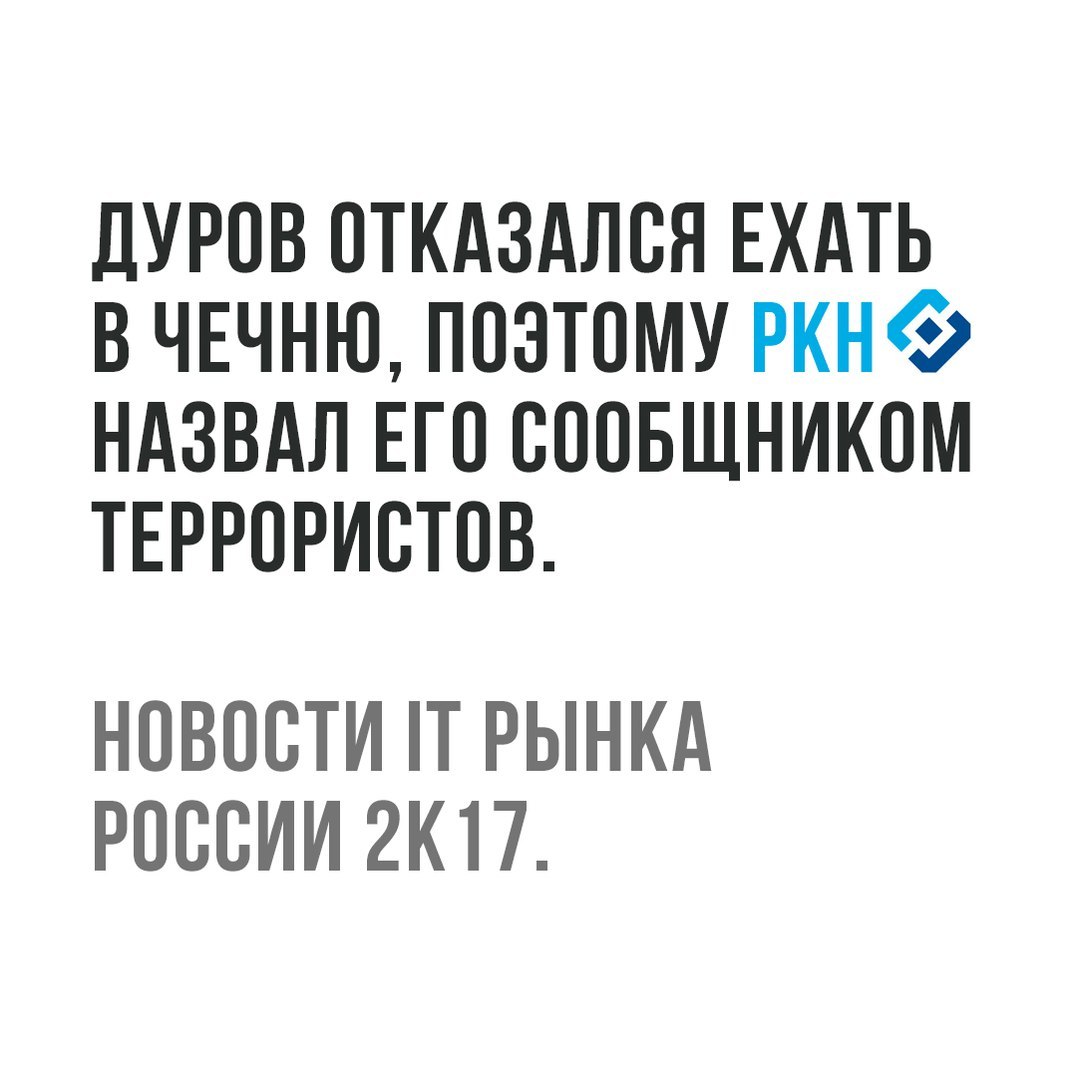 ДУРОВ ОТКАЗАЛСЯ ЕХАТЬ В ЧЕЧНЮ, ПОЭТОМУ РКН НАЗВАЛ ЕГО СООБЩНИКОМ ТЕРРОРИСТОВ.

НОВОСТИ IT РЫНКА РОССИИ 2К17.